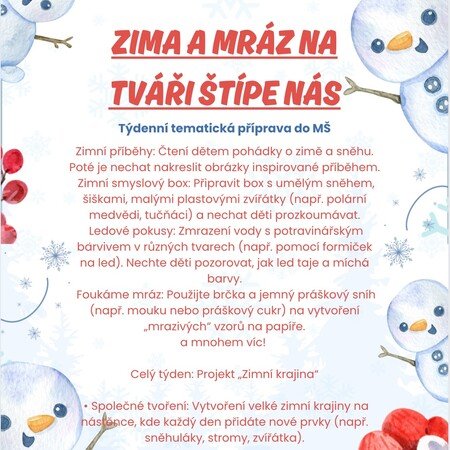 ZIMA A MRÁZ NA TVÁŘI ŠTÍPE NÁS

Týdenní tematická příprava do MŠ

Zimní příběhy: Čtení dětem pohádky o zimě a sněhu. Poté je nechat nakreslit obrázky inspirované příběhem.
Zimní smyslový box: Připravit box s umělým sněhem, šiškami, malými plastovými zvířátky (např. polární medvědi, tučňáci) a nechat děti prozkoumávat.
Ledové pokusy: Zmrazení vody s potravinářským barvivem v různých tvarech (např. pomocí formiček na led). Nechte děti pozorovat, jak led taje a míchá barvy.
Foukáme mráz: Použijte brčka a jemný práškový sníh (např. mouku nebo práškový cukr) na vytvoření „mrazivých" vzorů na papíře.
a mnohem víc!

Celý týden: Projekt „Zimní krajina"

• Společné tvoření: Vytvoření velké zimní krajiny na nástěnce, kde každý den přidáte nové prvky (např. sněhuláky, stromy, zvířátka).